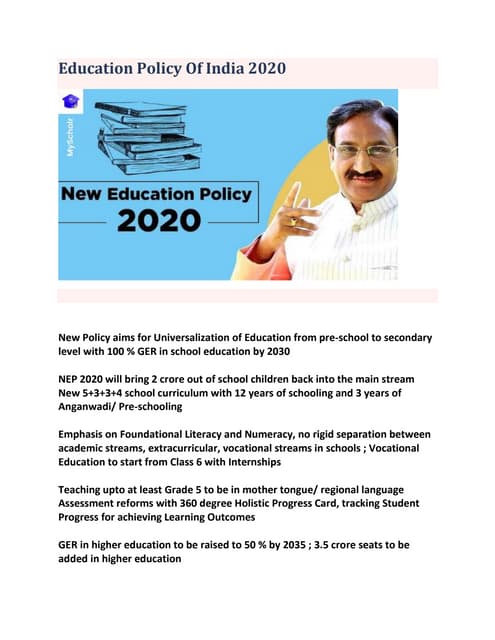 Education Policy Of India 2020

MyScholr

New Education Policy 2020

New Policy aims for Universalization of Education from pre-school to secondary level with 100 % GER in school education by 2030

NEP 2020 will bring 2 crore out of school children back into the main stream New 5+3+3+4 school curriculum with 12 years of schooling and 3 years of Anganwadi/ Pre-schooling

Emphasis on Foundational Literacy and Numeracy, no rigid separation between academic streams, extracurricular, vocational streams in schools ; Vocational Education to start from Class 6 with Internships

Teaching upto at least Grade 5 to be in mother tongue/ regional language Assessment reforms with 360 degree Holistic Progress Card, tracking Student Progress for achieving Learning Outcomes

GER in higher education to be raised to 50 % by 2035 ; 3.5 crore seats to be added in higher education